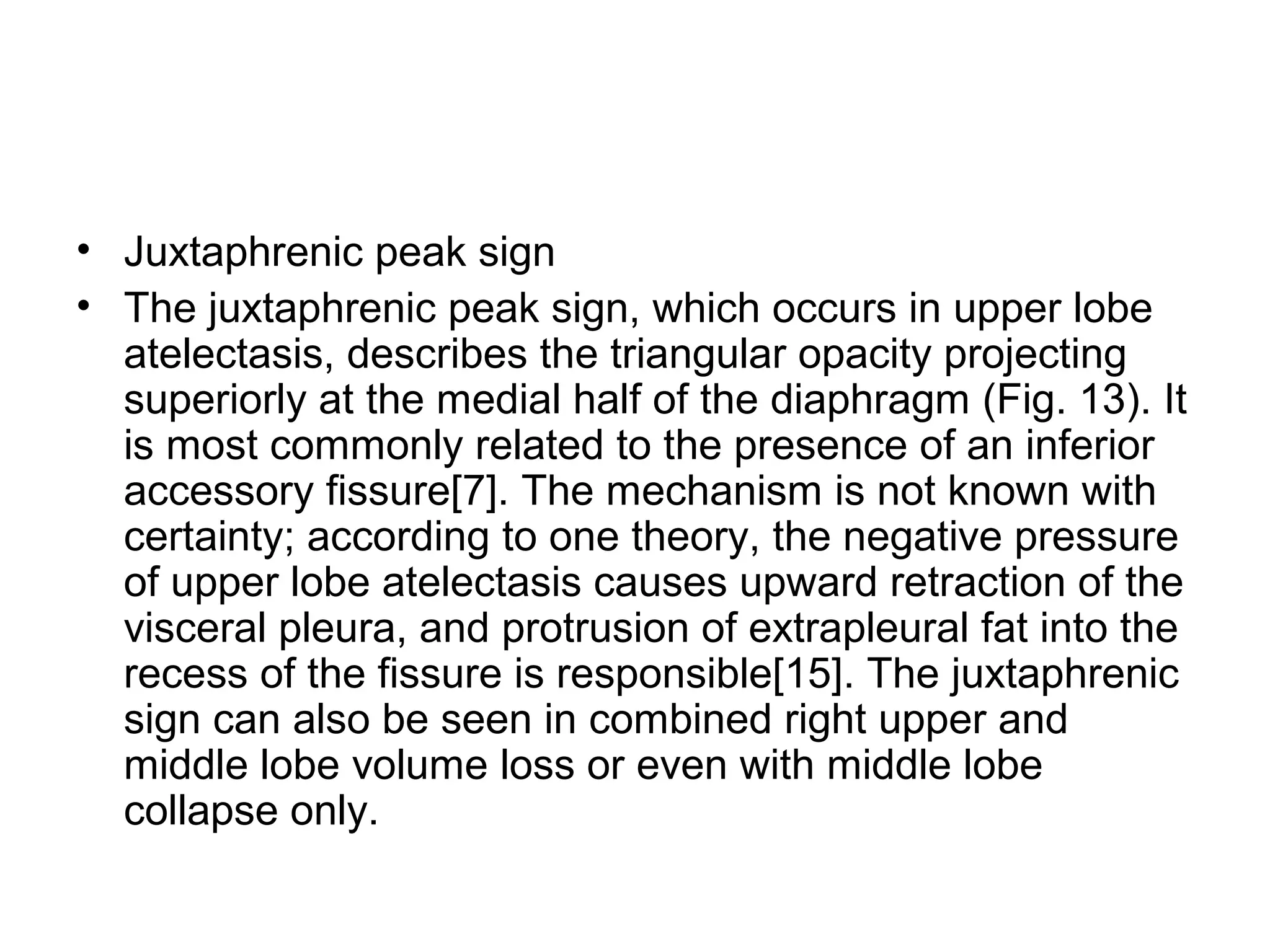 • Juxtaphrenic peak sign

• The juxtaphrenic peak sign, which occurs in upper lobe atelectasis, describes the triangular opacity projecting superiorly at the medial half of the diaphragm (Fig. 13). It is most commonly related to the presence of an inferior accessory fissure[7]. The mechanism is not known with certainty; according to one theory, the negative pressure of upper lobe atelectasis causes upward retraction of the visceral pleura, and protrusion of extrapleural fat into the recess of the fissure is responsible[15]. The juxtaphrenic sign can also be seen in combined right upper and middle lobe volume loss or even with middle lobe collapse only.